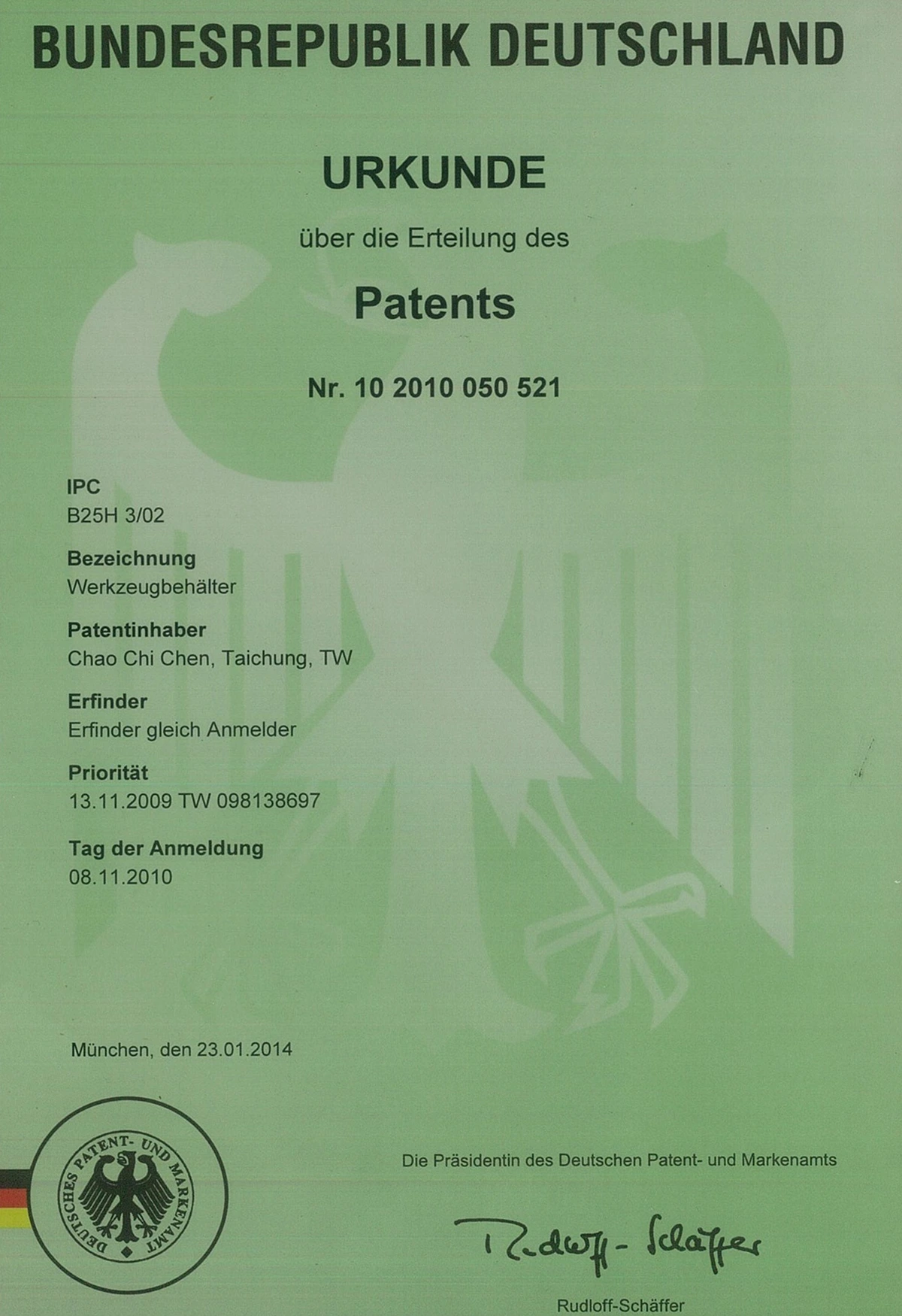 BUNDESREPUBLIK DEUTSCHLAND

URKUNDE

über die Erteilung des

Patents

Nr. 10 2010 050 521

IPC
B25H 3/02

Bezeichnung
Werkzeugbehälter

Patentinhaber
Chao Chi Chen, Taichung, TW

Erfinder
Erfinder gleich Anmelder

Priorität
13.11.2009 TW 098138697

Tag der Anmeldung
08.11.2010

München, den 23.01.2014

DEUTSCHES PATENT- UND MARKENAMT

Die Präsidentin des Deutschen Patent- und Markenamts

Rudloff-Schäffer

Rudloff-Schäffer